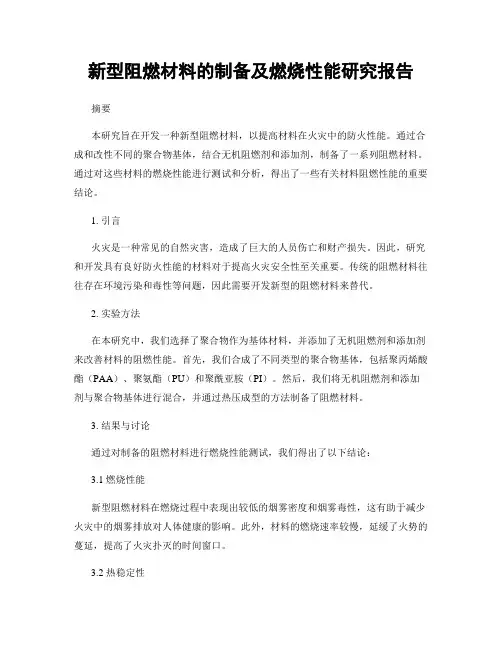 新型阻燃材料的制备及燃烧性能研究报告

摘要

本研究旨在开发一种新型阻燃材料，以提高材料在火灾中的防火性能。通过合成和改性不同的聚合物基体，结合无机阻燃剂和添加剂，制备了一系列阻燃材料。通过对这些材料的燃烧性能进行测试和分析，得出了一些有关材料阻燃性能的重要结论。

1. 引言

火灾是一种常见的自然灾害，造成了巨大的人员伤亡和财产损失。因此，研究和开发具有良好防火性能的材料对于提高火灾安全性至关重要。传统的阻燃材料往往存在环境污染和毒性等问题，因此需要开发新型的阻燃材料来替代。

2. 实验方法

在本研究中，我们选择了聚合物作为基体材料，并添加了无机阻燃剂和添加剂来改善材料的阻燃性能。首先，我们合成了不同类型的聚合物基体，包括聚丙烯酸酯（PAA）、聚氨酯（PU）和聚酰亚胺（PI）。然后，我们将无机阻燃剂和添加剂与聚合物基体进行混合，并通过热压成型的方法制备了阻燃材料。

3. 结果与讨论

通过对制备的阻燃材料进行燃烧性能测试，我们得出了以下结论：

3.1 燃烧性能

新型阻燃材料在燃烧过程中表现出较低的烟雾密度和烟雾毒性，这有助于减少火灾中的烟雾排放对人体健康的影响。此外，材料的燃烧速率较慢，延缓了火势的蔓延，提高了火灾扑灭的时间窗口。

3.2 热稳定性